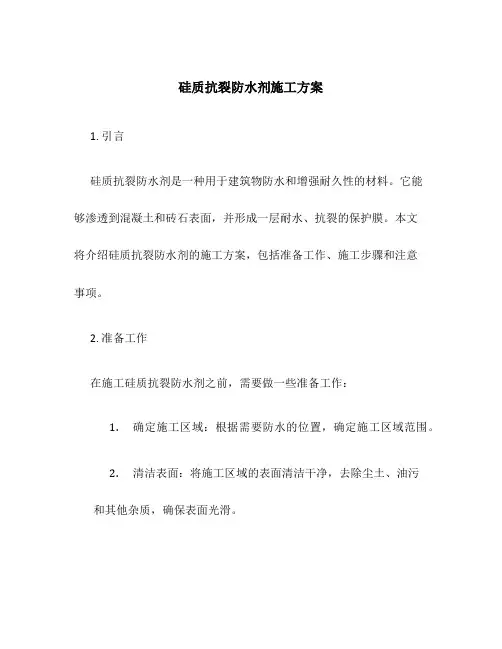 硅质抗裂防水剂施工方案

1. 引言

硅质抗裂防水剂是一种用于建筑物防水和增强耐久性的材料。它能够渗透到混凝土和砖石表面，并形成一层耐水、抗裂的保护膜。本文将介绍硅质抗裂防水剂的施工方案，包括准备工作、施工步骤和注意事项。

2. 准备工作

在施工硅质抗裂防水剂之前，需要做一些准备工作：

1. 确定施工区域：根据需要防水的位置，确定施工区域范围。

2. 清洁表面：将施工区域的表面清洁干净，去除尘土、油污和其他杂质，确保表面光滑。